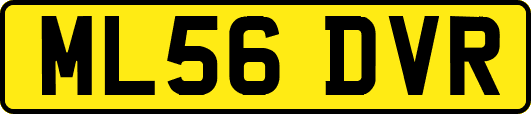 ML56 DVR